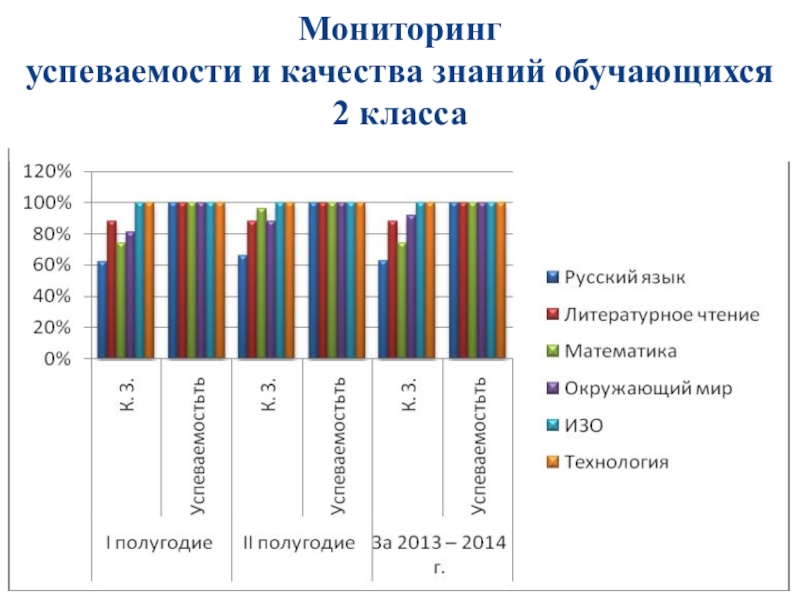 Мониторинг
успеваемости и качества знаний обучающихся
2 класса

120%
100%
80%
60%
40%
20%
0%

К. З.
Успеваемость
К. З.
Успеваемость
К. З.
Успеваемость

I полугодие
II полугодие
За 2013 – 2014 г.

Русский язык
Литературное чтение
Математика
Окружающий мир
ИЗО
Технология